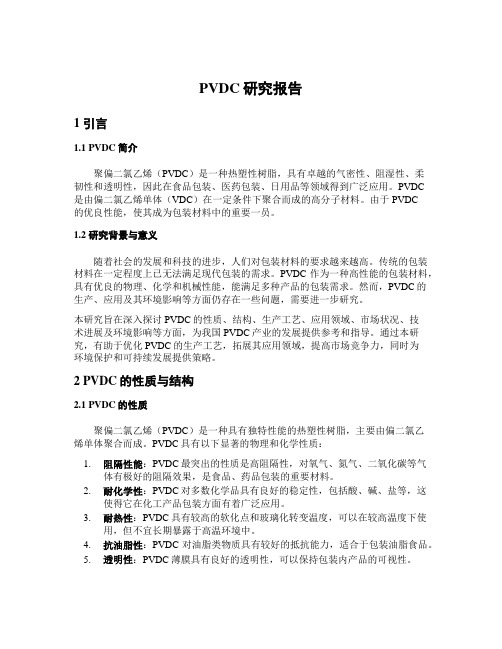 PVDC 研究报告

1 引言

1.1 PVDC 简介

聚偏二氯乙烯（PVDC）是一种热塑性树脂，具有卓越的气密性、阻湿性、柔韧性和透明性，因此在食品包装、医药包装、日用品等领域得到广泛应用。PVDC 是由偏二氯乙烯单体（VDC）在一定条件下聚合而成的高分子材料。由于 PVDC 的优良性能，使其成为包装材料中的重要一员。

1.2 研究背景与意义

随着社会的发展和科技的进步，人们对包装材料的要求越来越高。传统的包装材料在一定程度上已无法满足现代包装的需求。PVDC 作为一种高性能的包装材料，具有优良的物理、化学和机械性能，能满足多种产品的包装需求。然而，PVDC 的生产、应用及其环境影响等方面仍存在一些问题，需要进一步研究。

本研究旨在深入探讨 PVDC 的性质、结构、生产工艺、应用领域、市场状况、技术进展及环境影响等方面，为我国 PVDC 产业的发展提供参考和指导。通过本研究，有助于优化 PVDC 的生产工艺，拓展其应用领域，提高市场竞争力，同时为环境保护和可持续发展提供策略。

2 PVDC 的性质与结构

2.1 PVDC 的性质

聚偏二氯乙烯（PVDC）是一种具有独特性能的热塑性树脂，主要由偏二氯乙烯单体聚合而成。PVDC 具有以下显著的物理和化学性质：

1. 阻隔性能：PVDC 最突出的性质是高阻隔性，对氧气、氮气、二氧化碳等气体有极好的阻隔效果，是食品、药品包装的重要材料。
2. 耐化学性：PVDC 对多数化学品具有良好的稳定性，包括酸、碱、盐等，这使得它在化工产品包装方面有着广泛应用。
3. 耐热性：PVDC 具有较高的软化点和玻璃化转变温度，可以在较高温度下使用，但不宜长期暴露于高温环境中。
4. 抗油脂性：PVDC 对油脂类物质具有较好的抵抗能力，适合于包装油脂食品。
5. 透明性：PVDC 薄膜具有良好的透明性，可以保持包装内产品的可视性。